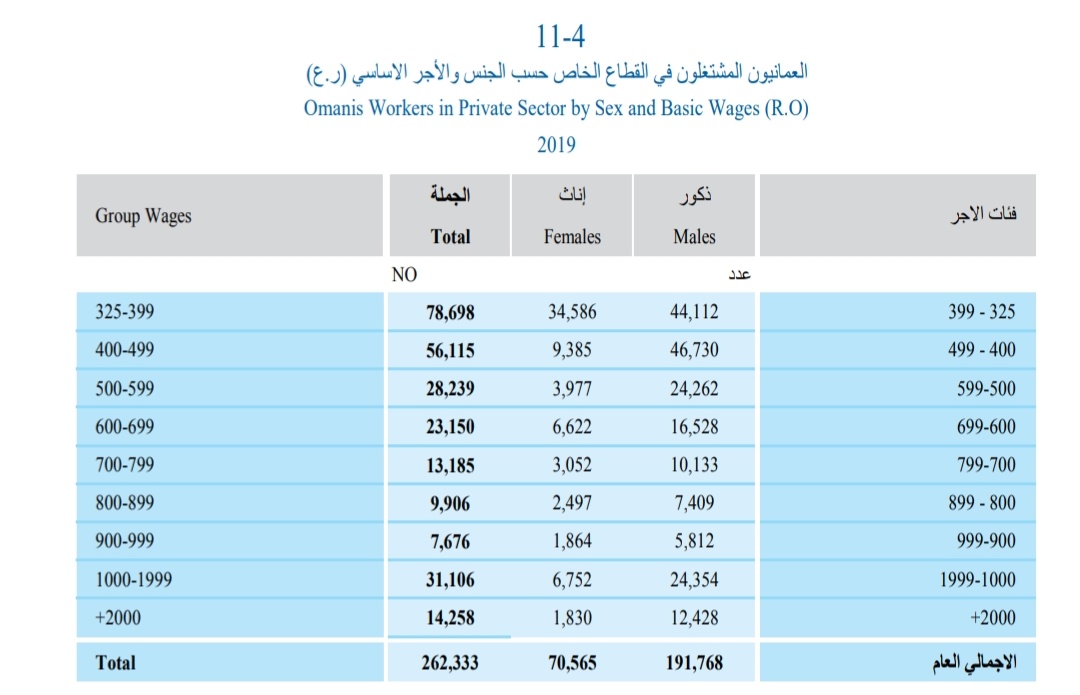 11-4

العمانيون المشتغلون في القطاع الخاص حسب الجنس والأجر الاساسي (ر.ع)

Omanis Workers in Private Sector by Sex and Basic Wages (R.O)

2019

| Group Wages | الجملة Total | إناث Females | ذكور Males | فئات الاجر |
|---|---|---|---|---|
| | NO | | عدد | |
| 325-399 | 78,698 | 34,586 | 44,112 | 399 - 325 |
| 400-499 | 56,115 | 9,385 | 46,730 | 499 - 400 |
| 500-599 | 28,239 | 3,977 | 24,262 | 599-500 |
| 600-699 | 23,150 | 6,622 | 16,528 | 699-600 |
| 700-799 | 13,185 | 3,052 | 10,133 | 799-700 |
| 800-899 | 9,906 | 2,497 | 7,409 | 899 - 800 |
| 900-999 | 7,676 | 1,864 | 5,812 | 999-900 |
| 1000-1999 | 31,106 | 6,752 | 24,354 | 1999-1000 |
| +2000 | 14,258 | 1,830 | 12,428 | +2000 |
| Total | 262,333 | 70,565 | 191,768 | الاجمالي العام |